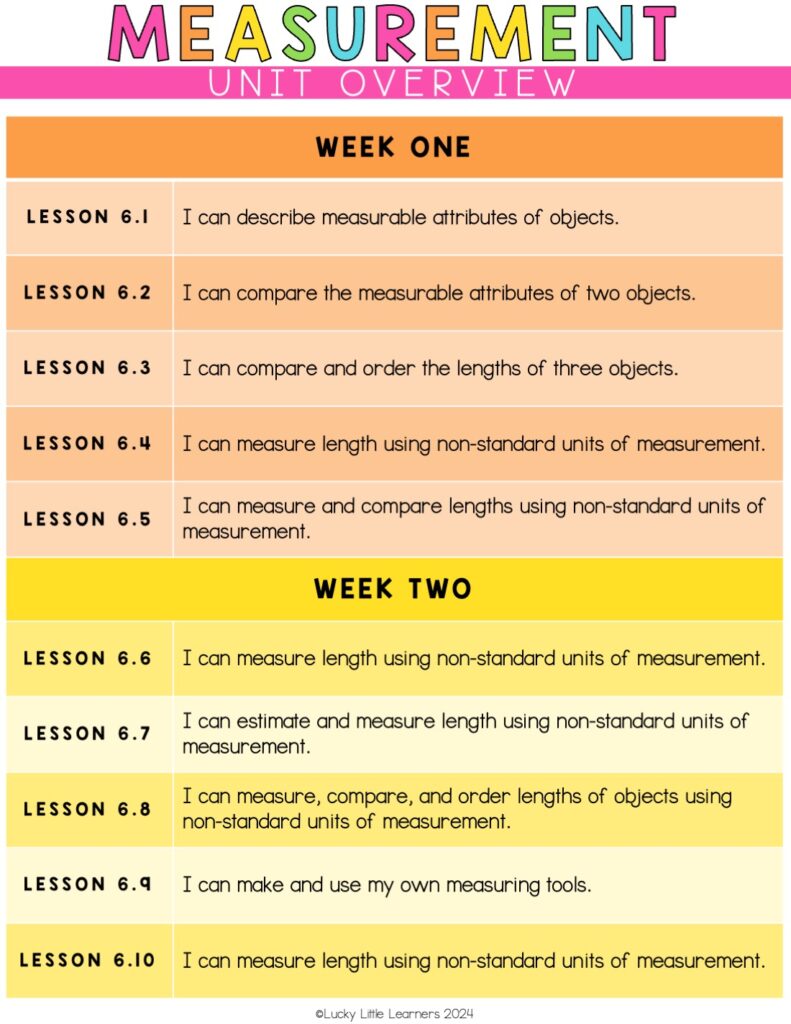 MEASUREMENT

UNIT OVERVIEW

| WEEK ONE | |
|---|---|
| LESSON 6.1 | I can describe measurable attributes of objects. |
| LESSON 6.2 | I can compare the measurable attributes of two objects. |
| LESSON 6.3 | I can compare and order the lengths of three objects. |
| LESSON 6.4 | I can measure length using non-standard units of measurement. |
| LESSON 6.5 | I can measure and compare lengths using non-standard units of measurement. |
| WEEK TWO | |
| LESSON 6.6 | I can measure length using non-standard units of measurement. |
| LESSON 6.7 | I can estimate and measure length using non-standard units of measurement. |
| LESSON 6.8 | I can measure, compare, and order lengths of objects using non-standard units of measurement. |
| LESSON 6.9 | I can make and use my own measuring tools. |
| LESSON 6.10 | I can measure length using non-standard units of measurement. |

©Lucky Little Learners 2024